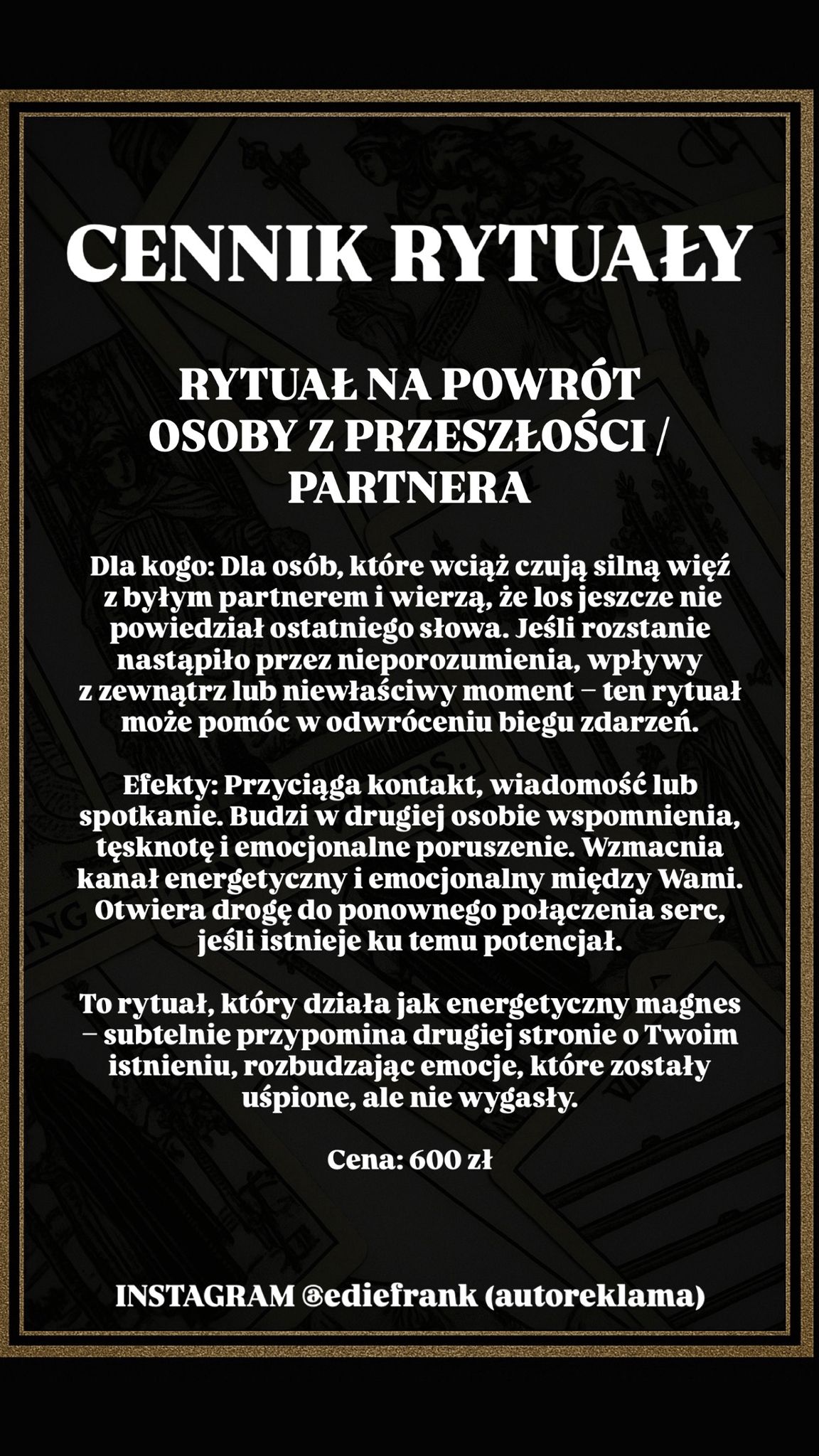 CENNIK RYTUAŁY

RYTUAŁ NA POWRÓT
OSOBY Z PRZESZŁOŚCI /
PARTNERA

Dla kogo: Dla osób, które wciąż czują silną więź z byłym partnerem i wierzą, że los jeszcze nie powiedział ostatniego słowa. Jeśli rozstanie nastąpiło przez nieporozumienia, wpływy z zewnątrz lub niewłaściwy moment – ten rytuał może pomóc w odwróceniu biegu zdarzeń.

Efekty: Przyciąga kontakt, wiadomość lub spotkanie. Budzi w drugiej osobie wspomnienia, tęsknotę i emocjonalne poruszenie. Wzmacnia kanał energetyczny i emocjonalny między Wami. Otwiera drogę do ponownego połączenia serc, jeśli istnieje ku temu potencjał.

To rytuał, który działa jak energetyczny magnes – subtelnie przypomina drugiej stronie o Twoim istnieniu, rozbudzając emocje, które zostały uśpione, ale nie wygasły.

Cena: 600 zł

INSTAGRAM @ediefrank (autoreklama)